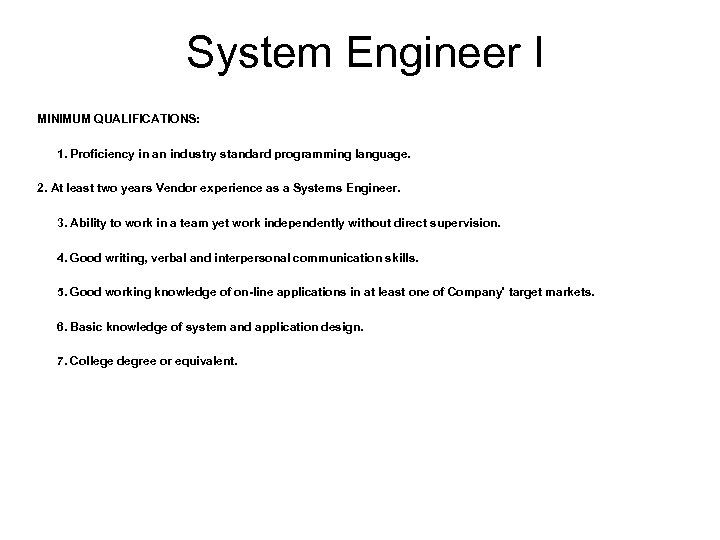 System Engineer I

MINIMUM QUALIFICATIONS:

1. Proficiency in an industry standard programming language.

2. At least two years Vendor experience as a Systems Engineer.

3. Ability to work in a team yet work independently without direct supervision.

4. Good writing, verbal and interpersonal communication skills.

5. Good working knowledge of on-line applications in at least one of Company' target markets.

6. Basic knowledge of system and application design.

7. College degree or equivalent.